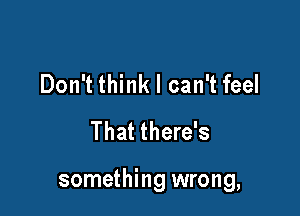 Don't think I can't feel

That there's

something wrong,